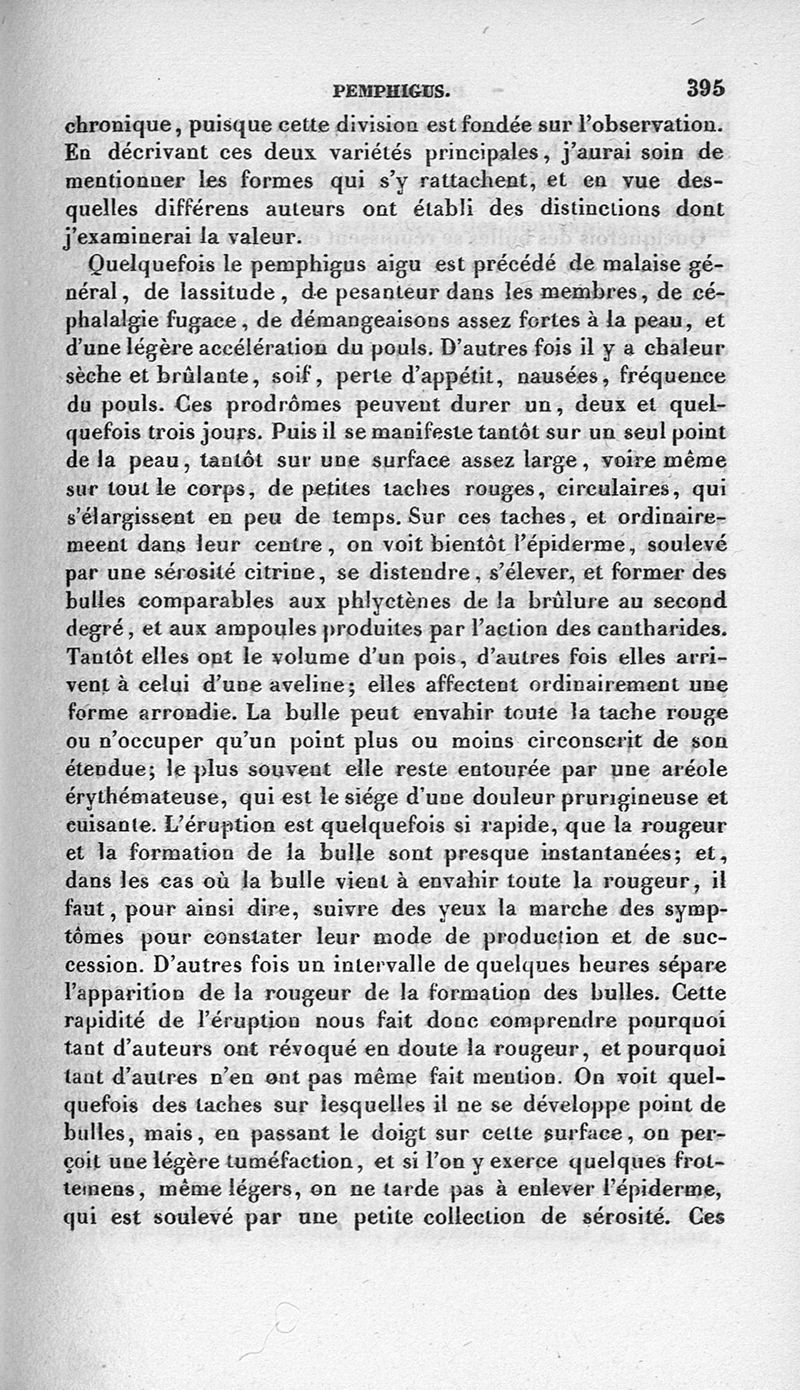 PEMPHIGUS. 395

chronique, puisque cette division est fondée sur l'observation. En décrivant ces deux variétés principales, j'aurai soin de mentionner les formes qui s'y rattachent, et en vue desquelles différens auteurs ont établi des distinctions dont j'examinerai la valeur.

Quelquefois le pemphigus aigu est précédé de malaise général, de lassitude, de pesanteur dans les membres, de céphalalgie fugace, de démangeaisons assez fortes à la peau, et d'une légère accélération du pouls. D'autres fois il y a chaleur sèche et brûlante, soif, perte d'appétit, nausées, fréquence du pouls. Ces prodrômes peuvent durer un, deux et quelquefois trois jours. Puis il se manifeste tantôt sur un seul point de la peau, tantôt sur une surface assez large, voire même sur tout le corps, de petites taches rouges, circulaires, qui s'élargissent en peu de temps. Sur ces taches, et ordinairemeent dans leur centre, on voit bientôt l'épiderme, soulevé par une sérosité citrine, se distendre, s'élever, et former des bulles comparables aux phlyctènes de la brûlure au second degré, et aux ampoules produites par l'action des cantharides. Tantôt elles ont le volume d'un pois, d'autres fois elles arrivent à celui d'une aveline; elles affectent ordinairement une forme arrondie. La bulle peut envahir toute la tache rouge ou n'occuper qu'un point plus ou moins circonscrit de son étendue; le plus souvent elle reste entourée par une aréole érythémateuse, qui est le siége d'une douleur prurigineuse et cuisante. L'éruption est quelquefois si rapide, que la rougeur et la formation de la bulle sont presque instantanées; et, dans les cas où la bulle vient à envahir toute la rougeur, il faut, pour ainsi dire, suivre des yeux la marche des symptômes pour constater leur mode de production et de succession. D'autres fois un intervalle de quelques heures sépare l'apparition de la rougeur de la formation des bulles. Cette rapidité de l'éruption nous fait donc comprendre pourquoi tant d'auteurs ont révoqué en doute la rougeur, et pourquoi tant d'autres n'en ont pas même fait mention. On voit quelquefois des taches sur lesquelles il ne se développe point de bulles, mais, en passant le doigt sur cette surface, on perçoit une légère tuméfaction, et si l'on y exerce quelques frottemens, même légers, on ne tarde pas à enlever l'épiderme, qui est soulevé par une petite collection de sérosité. Ces